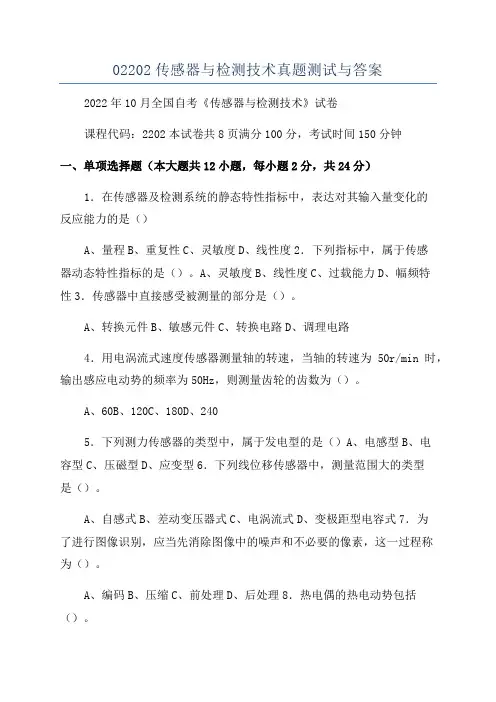 02202 传感器与检测技术真题测试与答案

2022 年 10 月全国自考《传感器与检测技术》试卷

课程代码：2202 本试卷共 8 页满分 100 分，考试时间 150 分钟

一、单项选择题（本大题共 12 小题，每小题 2 分，共 24 分）

1．在传感器及检测系统的静态特性指标中，表达对其输入量变化的反应能力的是（）

A、量程 B、重复性 C、灵敏度 D、线性度 2．下列指标中，属于传感器动态特性指标的是（）。A、灵敏度 B、线性度 C、过载能力 D、幅频特性 3．传感器中直接感受被测量的部分是（）。

A、转换元件 B、敏感元件 C、转换电路 D、调理电路

4．用电涡流式速度传感器测量轴的转速，当轴的转速为 50r/min 时，输出感应电动势的频率为 50Hz，则测量齿轮的齿数为（）。

A、60B、120C、180D、240

5．下列测力传感器的类型中，属于发电型的是（）A、电感型 B、电容型 C、压磁型 D、应变型 6．下列线位移传感器中，测量范围大的类型是（）。

A、自感式 B、差动变压器式 C、电涡流式 D、变极距型电容式 7．为了进行图像识别，应当先消除图像中的噪声和不必要的像素，这一过程称为（）。

A、编码 B、压缩 C、前处理 D、后处理 8．热电偶的热电动势包括（）。